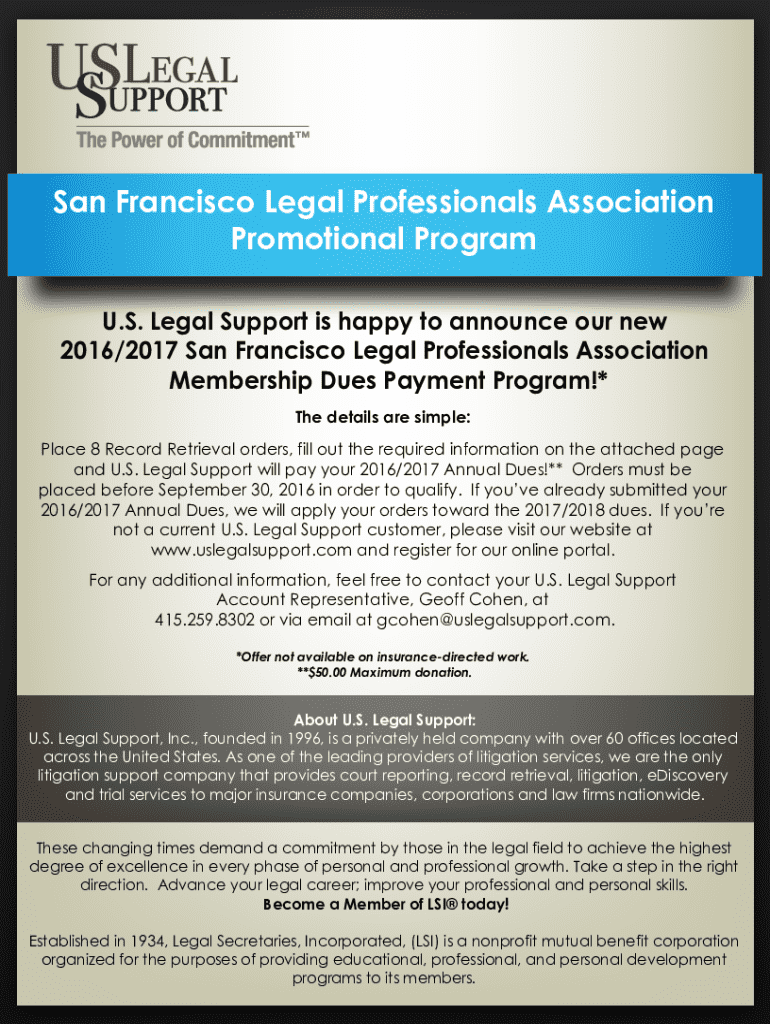 US LEGAL SUPPORT
The Power of Commitment™

San Francisco Legal Professionals Association Promotional Program

U.S. Legal Support is happy to announce our new 2016/2017 San Francisco Legal Professionals Association Membership Dues Payment Program!*

The details are simple:

Place 8 Record Retrieval orders, fill out the required information on the attached page and U.S. Legal Support will pay your 2016/2017 Annual Dues!** Orders must be placed before September 30, 2016 in order to qualify. If you've already submitted your 2016/2017 Annual Dues, we will apply your orders toward the 2017/2018 dues. If you're not a current U.S. Legal Support customer, please visit our website at www.uslegalsupport.com and register for our online portal.

For any additional information, feel free to contact your U.S. Legal Support Account Representative, Geoff Cohen, at 415.259.8302 or via email at gcohen@uslegalsupport.com.

*Offer not available on insurance-directed work.
**$50.00 Maximum donation.

About U.S. Legal Support:
U.S. Legal Support, Inc., founded in 1996, is a privately held company with over 60 offices located across the United States. As one of the leading providers of litigation services, we are the only litigation support company that provides court reporting, record retrieval, litigation, eDiscovery and trial services to major insurance companies, corporations and law firms nationwide.

These changing times demand a commitment by those in the legal field to achieve the highest degree of excellence in every phase of personal and professional growth. Take a step in the right direction. Advance your legal career; improve your professional and personal skills.
Become a Member of LSI® today!

Established in 1934, Legal Secretaries, Incorporated, (LSI) is a nonprofit mutual benefit corporation organized for the purposes of providing educational, professional, and personal development programs to its members.